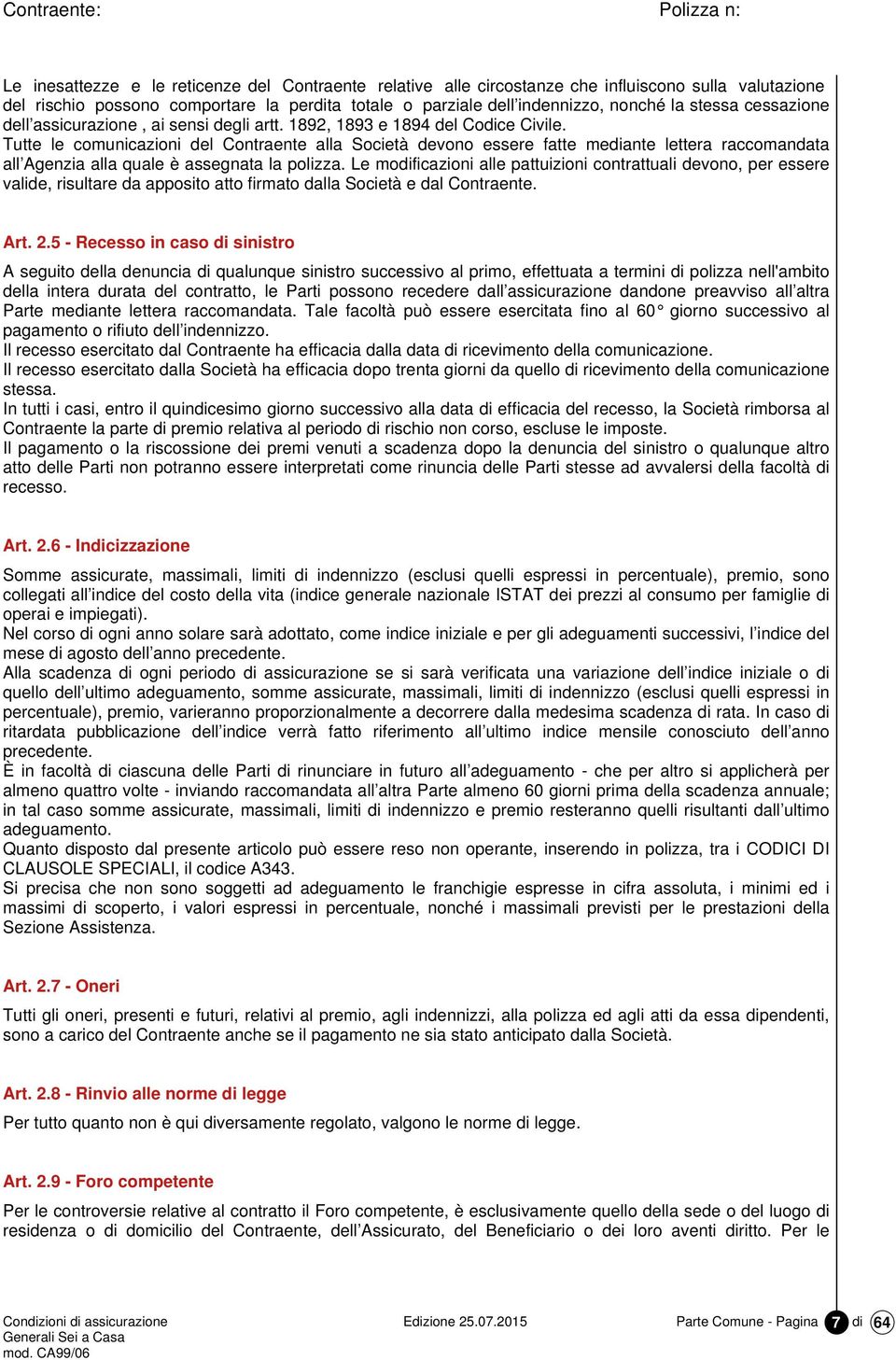 Contraente: Polizza n:

Le inesattezze e le reticenze del Contraente relative alle circostanze che influiscono sulla valutazione del rischio possono comportare la perdita totale o parziale dell'indennizzo, nonché la stessa cessazione dell'assicurazione , ai sensi degli artt. 1892, 1893 e 1894 del Codice Civile.
Tutte le comunicazioni del Contraente alla Società devono essere fatte mediante lettera raccomandata all'Agenzia alla quale è assegnata la polizza. Le modificazioni alle pattuizioni contrattuali devono, per essere valide, risultare da apposito atto firmato dalla Società e dal Contraente.

Art. 2.5 - Recesso in caso di sinistro

A seguito della denuncia di qualunque sinistro successivo al primo, effettuata a termini di polizza nell'ambito della intera durata del contratto, le Parti possono recedere dall'assicurazione dandone preavviso all'altra Parte mediante lettera raccomandata. Tale facoltà può essere esercitata fino al 60° giorno successivo al pagamento o rifiuto dell'indennizzo.
Il recesso esercitato dal Contraente ha efficacia dalla data di ricevimento della comunicazione.
Il recesso esercitato dalla Società ha efficacia dopo trenta giorni da quello di ricevimento della comunicazione stessa.
In tutti i casi, entro il quindicesimo giorno successivo alla data di efficacia del recesso, la Società rimborsa al Contraente la parte di premio relativa al periodo di rischio non corso, escluse le imposte.
Il pagamento o la riscossione dei premi venuti a scadenza dopo la denuncia del sinistro o qualunque altro atto delle Parti non potranno essere interpretati come rinuncia delle Parti stesse ad avvalersi della facoltà di recesso.

Art. 2.6 - Indicizzazione

Somme assicurate, massimali, limiti di indennizzo (esclusi quelli espressi in percentuale), premio, sono collegati all'indice del costo della vita (indice generale nazionale ISTAT dei prezzi al consumo per famiglie di operai e impiegati).
Nel corso di ogni anno solare sarà adottato, come indice iniziale e per gli adeguamenti successivi, l'indice del mese di agosto dell'anno precedente.
Alla scadenza di ogni periodo di assicurazione se si sarà verificata una variazione dell'indice iniziale o di quello dell'ultimo adeguamento, somme assicurate, massimali, limiti di indennizzo (esclusi quelli espressi in percentuale), premio, varieranno proporzionalmente a decorrere dalla medesima scadenza di rata. In caso di ritardata pubblicazione dell'indice verrà fatto riferimento all'ultimo indice mensile conosciuto dell'anno precedente.
È in facoltà di ciascuna delle Parti di rinunciare in futuro all'adeguamento - che per altro si applicherà per almeno quattro volte - inviando raccomandata all'altra Parte almeno 60 giorni prima della scadenza annuale; in tal caso somme assicurate, massimali, limiti di indennizzo e premio resteranno quelli risultanti dall'ultimo adeguamento.
Quanto disposto dal presente articolo può essere reso non operante, inserendo in polizza, tra i CODICI DI CLAUSOLE SPECIALI, il codice A343.
Si precisa che non sono soggetti ad adeguamento le franchigie espresse in cifra assoluta, i minimi ed i massimi di scoperto, i valori espressi in percentuale, nonché i massimali previsti per le prestazioni della Sezione Assistenza.

Art. 2.7 - Oneri

Tutti gli oneri, presenti e futuri, relativi al premio, agli indennizzi, alla polizza ed agli atti da essa dipendenti, sono a carico del Contraente anche se il pagamento ne sia stato anticipato dalla Società.

Art. 2.8 - Rinvio alle norme di legge

Per tutto quanto non è qui diversamente regolato, valgono le norme di legge.

Art. 2.9 - Foro competente

Per le controversie relative al contratto il Foro competente, è esclusivamente quello della sede o del luogo di residenza o di domicilio del Contraente, dell'Assicurato, del Beneficiario o dei loro aventi diritto. Per le

Condizioni di assicurazione
Generali Sei a Casa
mod. CA99/06
Edizione 25.07.2015
Parte Comune - Pagina 7 di 64